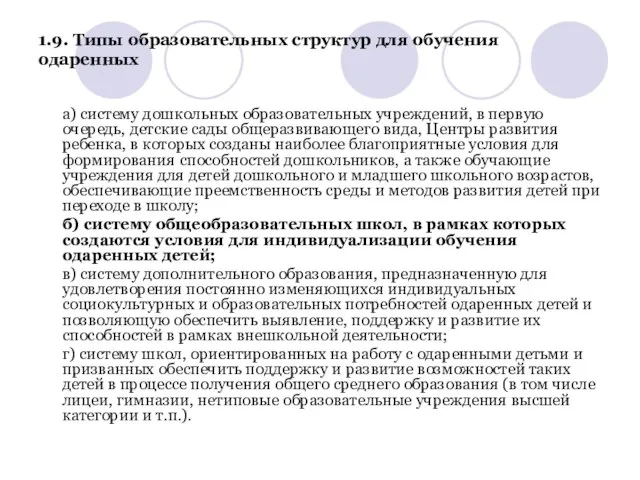 1.9. Типы образовательных структур для обучения одаренных

а) систему дошкольных образовательных учреждений, в первую очередь, детские сады общеразвивающего вида, Центры развития ребенка, в которых созданы наиболее благоприятные условия для формирования способностей дошкольников, а также обучающие учреждения для детей дошкольного и младшего школьного возрастов, обеспечивающие преемственность среды и методов развития детей при переходе в школу;

б) систему общеобразовательных школ, в рамках которых создаются условия для индивидуализации обучения одаренных детей;

в) систему дополнительного образования, предназначенную для удовлетворения постоянно изменяющихся индивидуальных социокультурных и образовательных потребностей одаренных детей и позволяющую обеспечить выявление, поддержку и развитие их способностей в рамках внешкольной деятельности;

г) систему школ, ориентированных на работу с одаренными детьми и призванных обеспечить поддержку и развитие возможностей таких детей в процессе получения общего среднего образования (в том числе лицеи, гимназии, нетиповые образовательные учреждения высшей категории и т.п.).